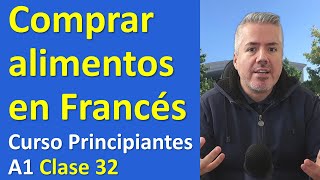 Comprar alimentos en Francés

Curso Principiantes
A1 Clase 32